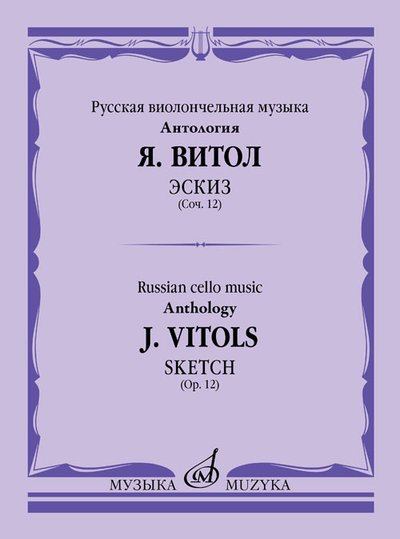 Русская виолончельная музыка
Антология
Я. ВИТОЛ
ЭСКИЗ
(Соч. 12)

Russian cello music
Anthology
J. VITOLS
SKETCH
(Op. 12)

МУЗЫКА MUZYKA